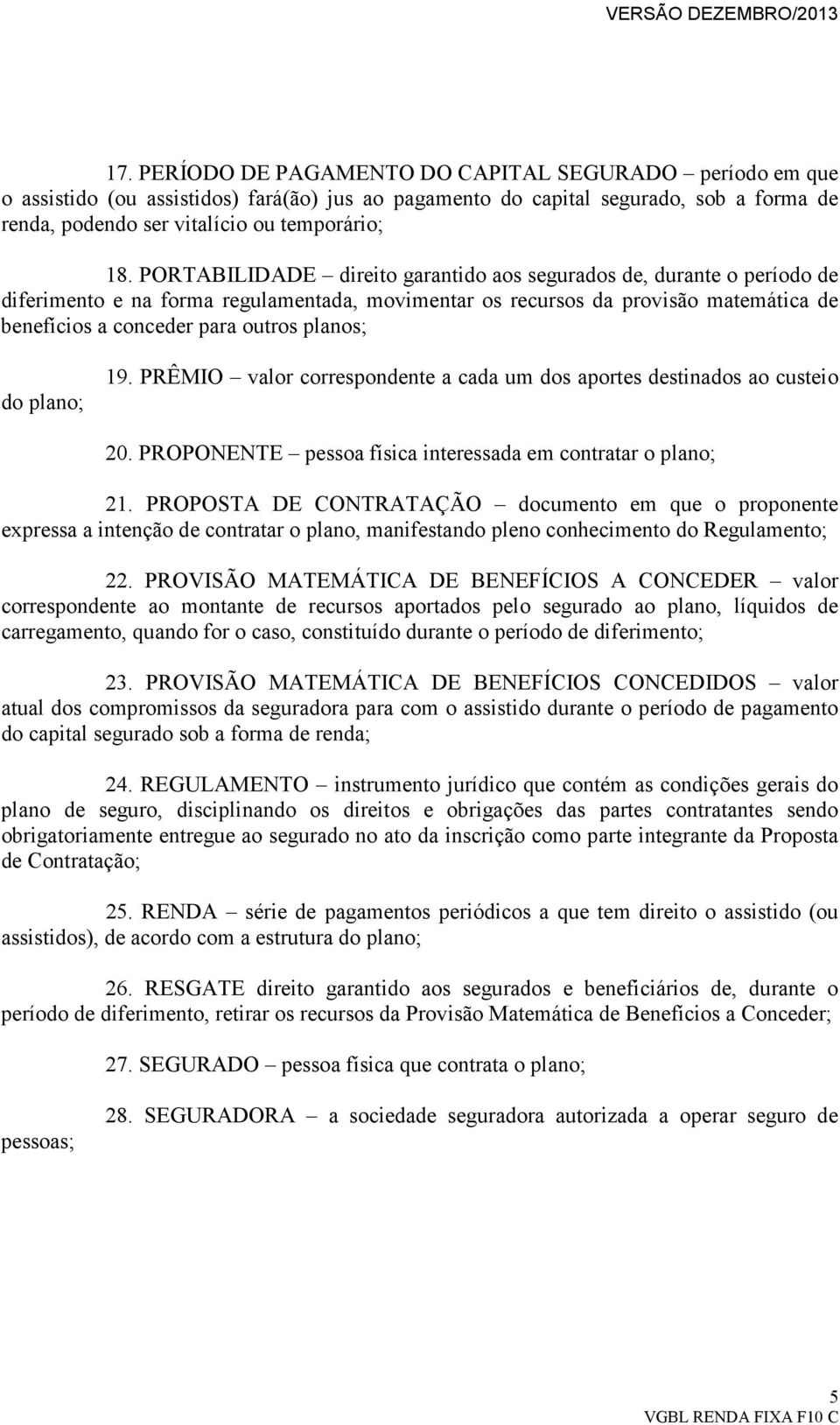 VERSÃO DEZEMBRO/2013

17. PERÍODO DE PAGAMENTO DO CAPITAL SEGURADO – período em que o assistido (ou assistidos) fará(ão) jus ao pagamento do capital segurado, sob a forma de renda, podendo ser vitalício ou temporário;

18. PORTABILIDADE – direito garantido aos segurados de, durante o período de diferimento e na forma regulamentada, movimentar os recursos da provisão matemática de benefícios a conceder para outros planos;

19. PRÊMIO – valor correspondente a cada um dos aportes destinados ao custeio do plano;

20. PROPONENTE – pessoa física interessada em contratar o plano;

21. PROPOSTA DE CONTRATAÇÃO – documento em que o proponente expressa a intenção de contratar o plano, manifestando pleno conhecimento do Regulamento;

22. PROVISÃO MATEMÁTICA DE BENEFÍCIOS A CONCEDER – valor correspondente ao montante de recursos aportados pelo segurado ao plano, líquidos de carregamento, quando for o caso, constituído durante o período de diferimento;

23. PROVISÃO MATEMÁTICA DE BENEFÍCIOS CONCEDIDOS – valor atual dos compromissos da seguradora para com o assistido durante o período de pagamento do capital segurado sob a forma de renda;

24. REGULAMENTO – instrumento jurídico que contém as condições gerais do plano de seguro, disciplinando os direitos e obrigações das partes contratantes sendo obrigatoriamente entregue ao segurado no ato da inscrição como parte integrante da Proposta de Contratação;

25. RENDA – série de pagamentos periódicos a que tem direito o assistido (ou assistidos), de acordo com a estrutura do plano;

26. RESGATE direito garantido aos segurados e beneficiários de, durante o período de diferimento, retirar os recursos da Provisão Matemática de Benefícios a Conceder;

27. SEGURADO – pessoa física que contrata o plano;

28. SEGURADORA – a sociedade seguradora autorizada a operar seguro de pessoas;

5
VGBL RENDA FIXA F10 C